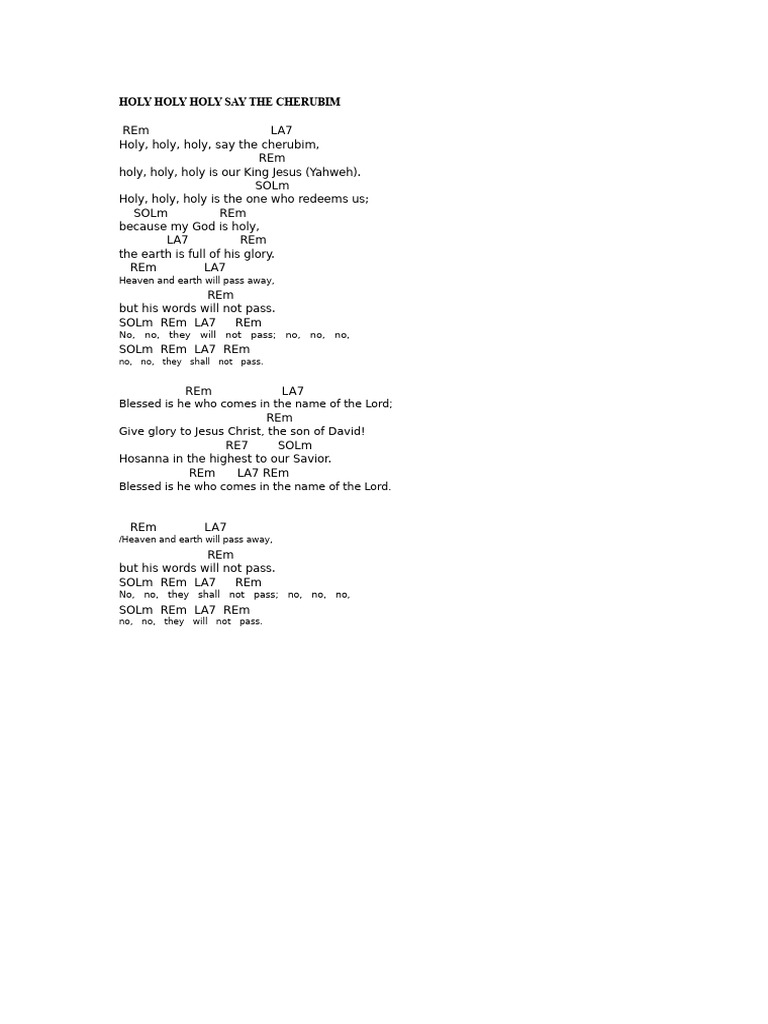 HOLY HOLY HOLY SAY THE CHERUBIM

REm LA7
Holy, holy, holy, say the cherubim,
REm
holy, holy, holy is our King Jesus (Yahweh).
SOLm
Holy, holy, holy is the one who redeems us;
SOLm REm
because my God is holy,
LA7 REm
the earth is full of his glory.
REm LA7
Heaven and earth will pass away,
REm
but his words will not pass.
SOLm REm LA7 REm
No, no, they will not pass; no, no, no,
SOLm REm LA7 REm
no, no, they shall not pass.

REm LA7
Blessed is he who comes in the name of the Lord;
REm
Give glory to Jesus Christ, the son of David!
RE7 SOLm
Hosanna in the highest to our Savior.
REm LA7 REm
Blessed is he who comes in the name of the Lord.

REm LA7
/Heaven and earth will pass away,
REm
but his words will not pass.
SOLm REm LA7 REm
No, no, they shall not pass; no, no, no,
SOLm REm LA7 REm
no, no, they will not pass.